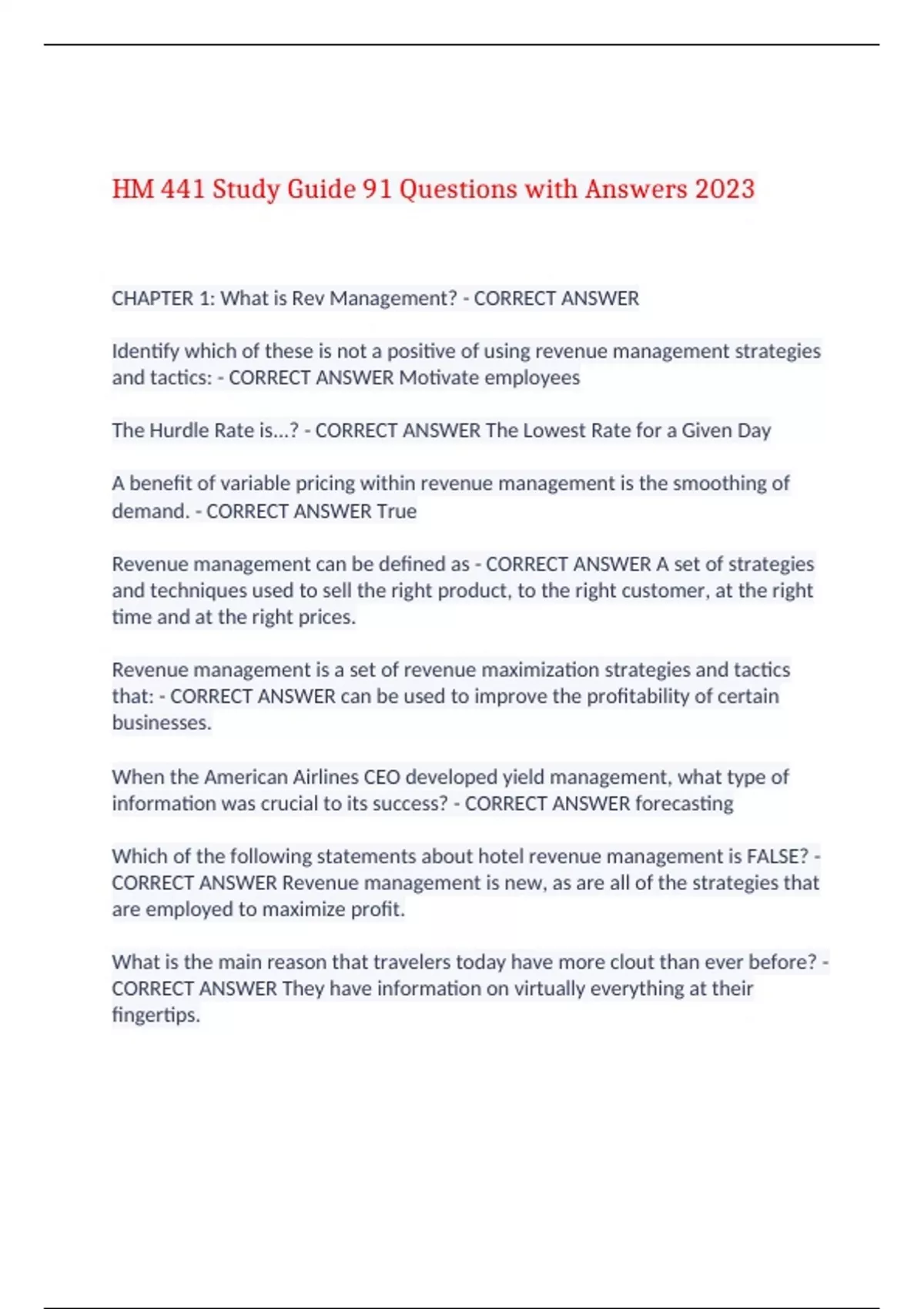 HM 441 Study Guide 91 Questions with Answers 2023

CHAPTER 1: What is Rev Management? - CORRECT ANSWER

Identify which of these is not a positive of using revenue management strategies and tactics: - CORRECT ANSWER Motivate employees

The Hurdle Rate is...? - CORRECT ANSWER The Lowest Rate for a Given Day

A benefit of variable pricing within revenue management is the smoothing of demand. - CORRECT ANSWER True

Revenue management can be defined as - CORRECT ANSWER A set of strategies and techniques used to sell the right product, to the right customer, at the right time and at the right prices.

Revenue management is a set of revenue maximization strategies and tactics that: - CORRECT ANSWER can be used to improve the profitability of certain businesses.

When the American Airlines CEO developed yield management, what type of information was crucial to its success? - CORRECT ANSWER forecasting

Which of the following statements about hotel revenue management is FALSE? - CORRECT ANSWER Revenue management is new, as are all of the strategies that are employed to maximize profit.

What is the main reason that travelers today have more clout than ever before? - CORRECT ANSWER They have information on virtually everything at their fingertips.